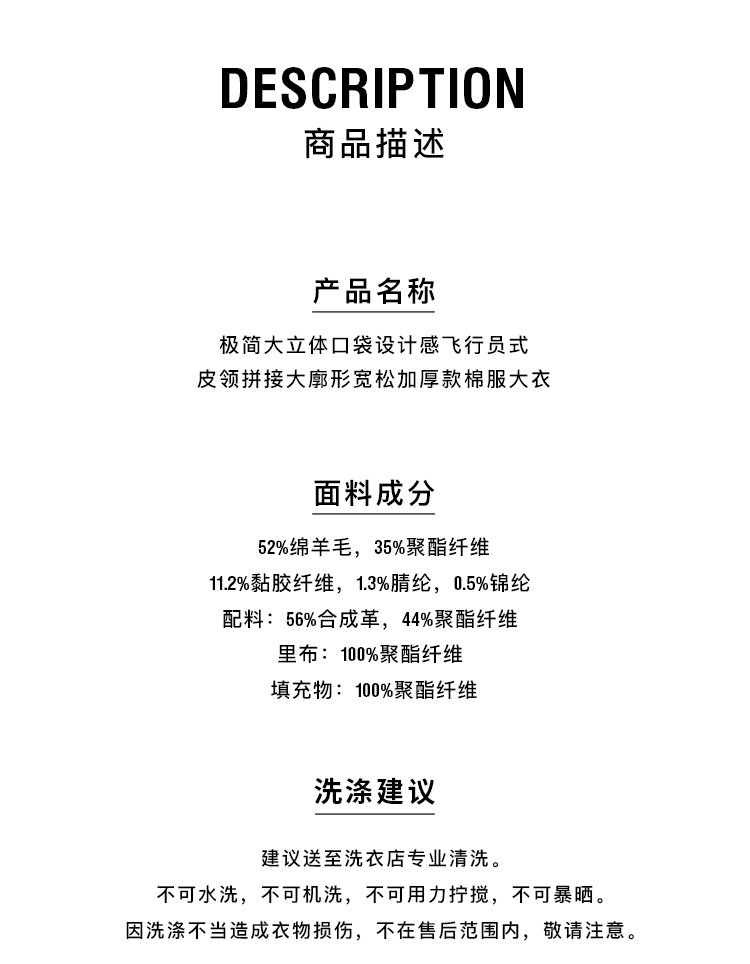 DESCRIPTION
商品描述

产品名称

极简大立体口袋设计感飞行员式
皮领拼接大廓形宽松加厚款棉服大衣

面料成分

52%绵羊毛，35%聚酯纤维
11.2%黏胶纤维，1.3%腈纶，0.5%锦纶
配料：56%合成革，44%聚酯纤维
里布：100%聚酯纤维
填充物：100%聚酯纤维

洗涤建议

建议送至洗衣店专业清洗。
不可水洗，不可机洗，不可用力拧搅，不可暴晒。
因洗涤不当造成衣物损伤，不在售后范围内，敬请注意。